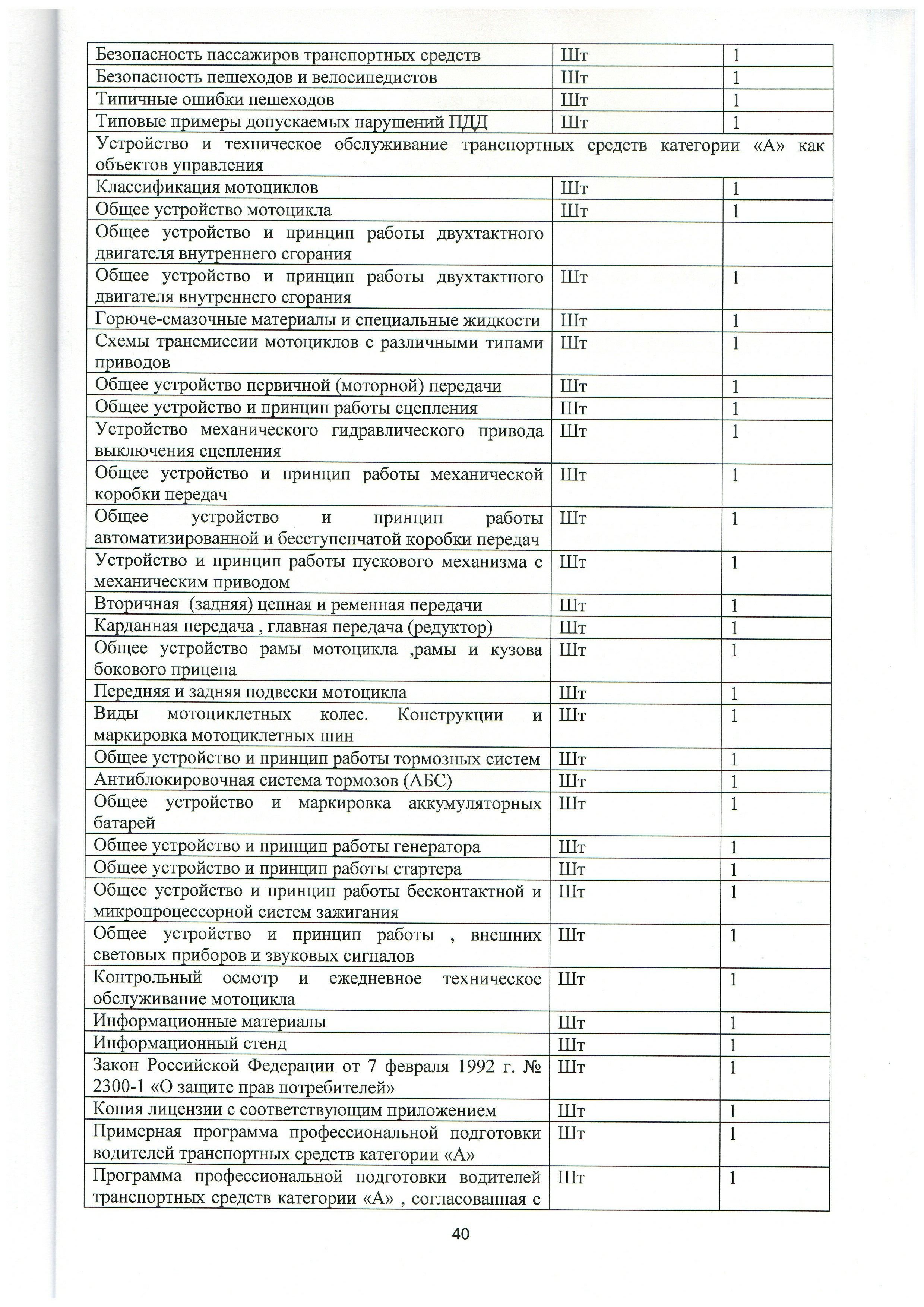 | | | |
|---|---|---|
| Безопасность пассажиров транспортных средств | Шт | 1 |
| Безопасность пешеходов и велосипедистов | Шт | 1 |
| Типичные ошибки пешеходов | Шт | 1 |
| Типовые примеры допускаемых нарушений ПДД | Шт | 1 |
| Устройство и техническое обслуживание транспортных средств категории «А» как объектов управления | | |
| Классификация мотоциклов | Шт | 1 |
| Общее устройство мотоцикла | Шт | 1 |
| Общее устройство и принцип работы двухтактного двигателя внутреннего сгорания | | |
| Общее устройство и принцип работы двухтактного двигателя внутреннего сгорания | Шт | 1 |
| Горюче-смазочные материалы и специальные жидкости | Шт | 1 |
| Схемы трансмиссии мотоциклов с различными типами приводов | Шт | 1 |
| Общее устройство первичной (моторной) передачи | Шт | 1 |
| Общее устройство и принцип работы сцепления | Шт | 1 |
| Устройство механического гидравлического привода выключения сцепления | Шт | 1 |
| Общее устройство и принцип работы механической коробки передач | Шт | 1 |
| Общее устройство и принцип работы автоматизированной и бесступенчатой коробки передач | Шт | 1 |
| Устройство и принцип работы пускового механизма с механическим приводом | Шт | 1 |
| Вторичная (задняя) цепная и ременная передачи | Шт | 1 |
| Карданная передача , главная передача (редуктор) | Шт | 1 |
| Общее устройство рамы мотоцикла ,рамы и кузова бокового прицепа | Шт | 1 |
| Передняя и задняя подвески мотоцикла | Шт | 1 |
| Виды мотоциклетных колес. Конструкции и маркировка мотоциклетных шин | Шт | 1 |
| Общее устройство и принцип работы тормозных систем | Шт | 1 |
| Антиблокировочная система тормозов (АБС) | Шт | 1 |
| Общее устройство и маркировка аккумуляторных батарей | Шт | 1 |
| Общее устройство и принцип работы генератора | Шт | 1 |
| Общее устройство и принцип работы стартера | Шт | 1 |
| Общее устройство и принцип работы бесконтактной и микропроцессорной систем зажигания | Шт | 1 |
| Общее устройство и принцип работы , внешних световых приборов и звуковых сигналов | Шт | 1 |
| Контрольный осмотр и ежедневное техническое обслуживание мотоцикла | Шт | 1 |
| Информационные материалы | Шт | 1 |
| Информационный стенд | Шт | 1 |
| Закон Российской Федерации от 7 февраля 1992 г. № 2300-1 «О защите прав потребителей» | Шт | 1 |
| Копия лицензии с соответствующим приложением | Шт | 1 |
| Примерная программа профессиональной подготовки водителей транспортных средств категории «А» | Шт | 1 |
| Программа профессиональной подготовки водителей транспортных средств категории «А» , согласованная с | Шт | 1 |

40